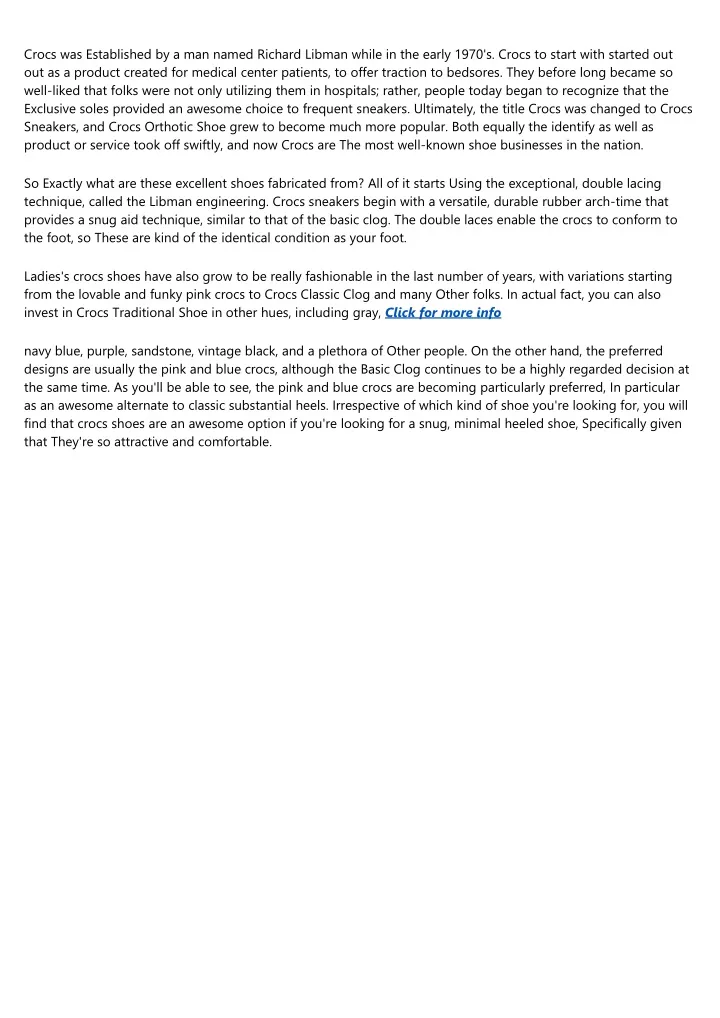 Crocs was Established by a man named Richard Libman while in the early 1970's. Crocs to start with started out out as a product created for medical center patients, to offer traction to bedsores. They before long became so well-liked that folks were not only utilizing them in hospitals; rather, people today began to recognize that the Exclusive soles provided an awesome choice to frequent sneakers. Ultimately, the title Crocs was changed to Crocs Sneakers, and Crocs Orthotic Shoe grew to become much more popular. Both equally the identify as well as product or service took off swiftly, and now Crocs are The most well-known shoe businesses in the nation.

So Exactly what are these excellent shoes fabricated from? All of it starts Using the exceptional, double lacing technique, called the Libman engineering. Crocs sneakers begin with a versatile, durable rubber arch-time that provides a snug aid technique, similar to that of the basic clog. The double laces enable the crocs to conform to the foot, so These are kind of the identical condition as your foot.

Ladies's crocs shoes have also grow to be really fashionable in the last number of years, with variations starting from the lovable and funky pink crocs to Crocs Classic Clog and many Other folks. In actual fact, you can also invest in Crocs Traditional Shoe in other hues, including gray, Click for more info

navy blue, purple, sandstone, vintage black, and a plethora of Other people. On the other hand, the preferred designs are usually the pink and blue crocs, although the Basic Clog continues to be a highly regarded decision at the same time. As you'll be able to see, the pink and blue crocs are becoming particularly preferred, In particular as an awesome alternate to classic substantial heels. Irrespective of which kind of shoe you're looking for, you will find that crocs shoes are an awesome option if you're looking for a snug, minimal heeled shoe, Specifically given that They're so attractive and comfortable.